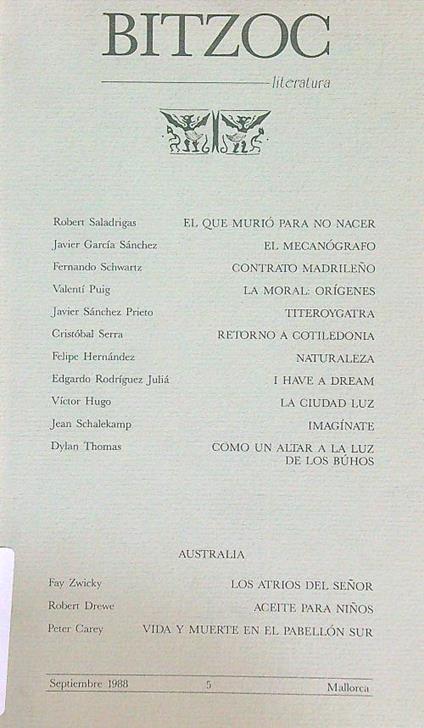 BITZOC

literatura

| | |
|---|---|
| Robert Saladrigas | EL QUE MURIÓ PARA NO NACER |
| Javier García Sánchez | EL MECANÓGRAFO |
| Fernando Schwartz | CONTRATO MADRILEÑO |
| Valentí Puig | LA MORAL: ORÍGENES |
| Javier Sánchez Prieto | TITEROYGATRA |
| Cristóbal Serra | RETORNO A COTILEDONIA |
| Felipe Hernández | NATURALEZA |
| Edgardo Rodríguez Juliá | I HAVE A DREAM |
| Víctor Hugo | LA CIUDAD LUZ |
| Jean Schalekamp | IMAGÍNATE |
| Dylan Thomas | COMO UN ALTAR A LA LUZ DE LOS BÚHOS |

AUSTRALIA

| | |
|---|---|
| Fay Zwicky | LOS ATRIOS DEL SEÑOR |
| Robert Drewe | ACEITE PARA NIÑOS |
| Peter Carey | VIDA Y MUERTE EN EL PABELLÓN SUR |

Septiembre 1988 5 Mallorca